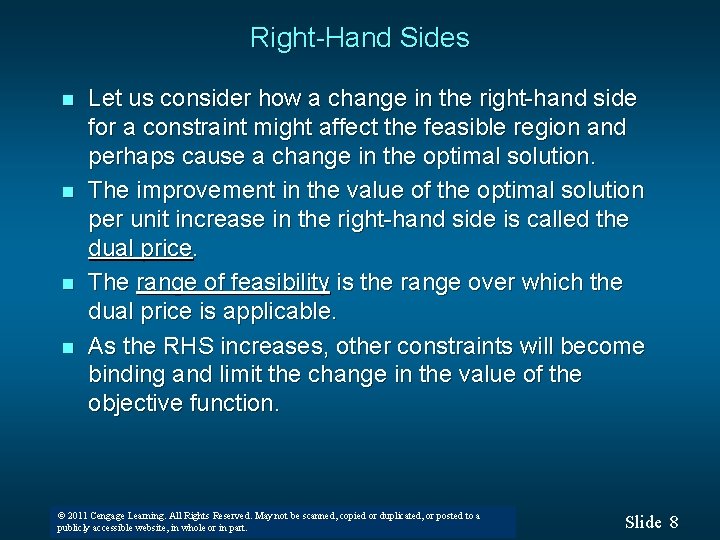 Right-Hand Sides

Let us consider how a change in the right-hand side for a constraint might affect the feasible region and perhaps cause a change in the optimal solution.

The improvement in the value of the optimal solution per unit increase in the right-hand side is called the dual price.

The range of feasibility is the range over which the dual price is applicable.

As the RHS increases, other constraints will become binding and limit the change in the value of the objective function.

© 2011 Cengage Learning. All Rights Reserved. May not be scanned, copied or duplicated, or posted to a publicly accessible website, in whole or in part.

Slide 8